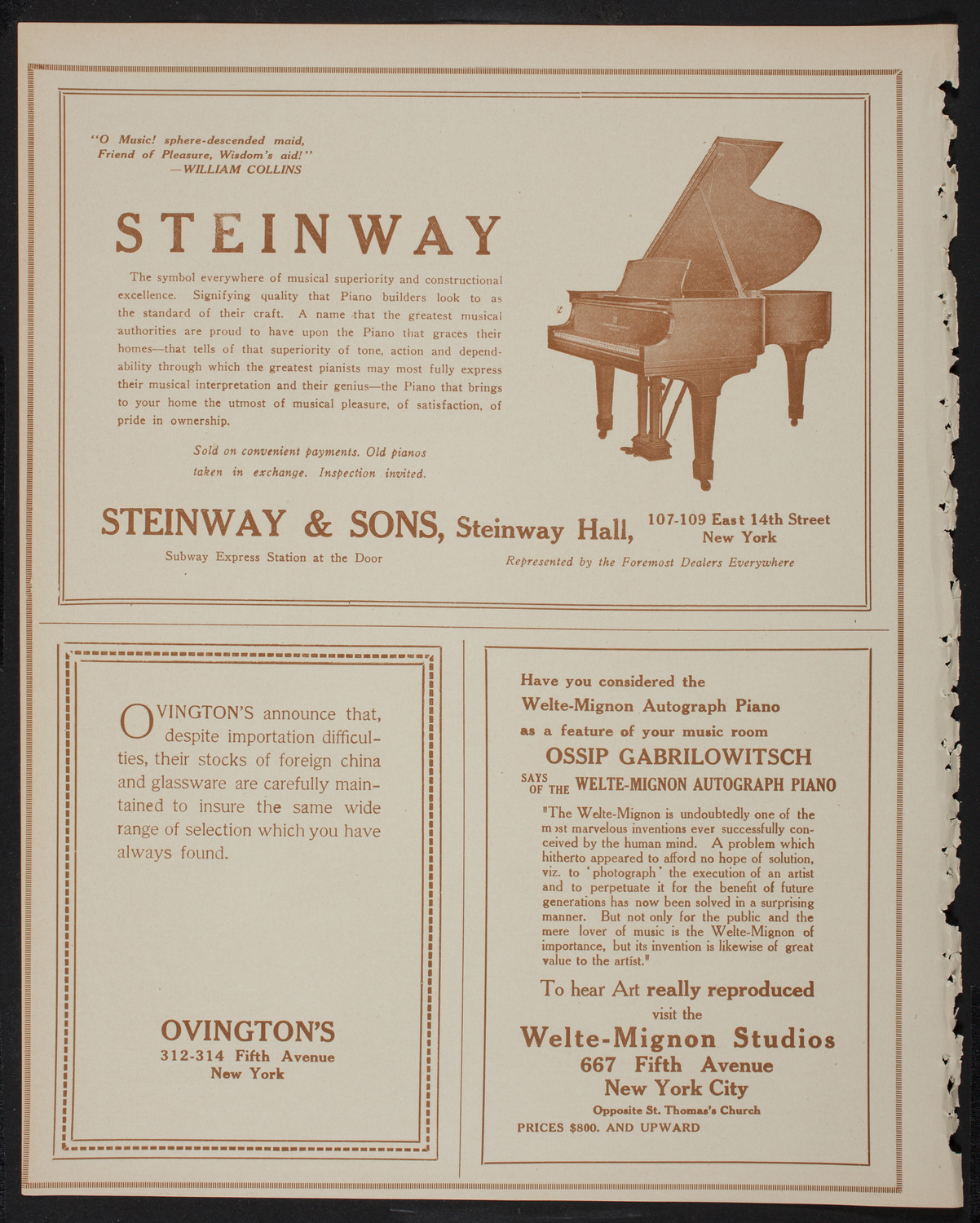 "O Music! sphere-descended maid,
Friend of Pleasure, Wisdom's aid!"
—WILLIAM COLLINS

STEINWAY

The symbol everywhere of musical superiority and constructional excellence. Signifying quality that Piano builders look to as the standard of their craft. A name that the greatest musical authorities are proud to have upon the Piano that graces their homes—that tells of that superiority of tone, action and dependability through which the greatest pianists may most fully express their musical interpretation and their genius—the Piano that brings to your home the utmost of musical pleasure, of satisfaction, of pride in ownership.

Sold on convenient payments. Old pianos taken in exchange. Inspection invited.

STEINWAY & SONS, Steinway Hall, 107-109 East 14th Street New York

Subway Express Station at the Door

Represented by the Foremost Dealers Everywhere

OVINGTON'S announce that, despite importation difficulties, their stocks of foreign china and glassware are carefully maintained to insure the same wide range of selection which you have always found.

OVINGTON'S
312-314 Fifth Avenue
New York

Have you considered the Welte-Mignon Autograph Piano as a feature of your music room

OSSIP GABRILOWITSCH
SAYS OF THE WELTE-MIGNON AUTOGRAPH PIANO

"The Welte-Mignon is undoubtedly one of the most marvelous inventions ever successfully conceived by the human mind. A problem which hitherto appeared to afford no hope of solution, viz. to 'photograph' the execution of an artist and to perpetuate it for the benefit of future generations has now been solved in a surprising manner. But not only for the public and the mere lover of music is the Welte-Mignon of importance, but its invention is likewise of great value to the artist."

To hear Art really reproduced
visit the
Welte-Mignon Studios
667 Fifth Avenue
New York City
Opposite St. Thomas's Church
PRICES $800. AND UPWARD